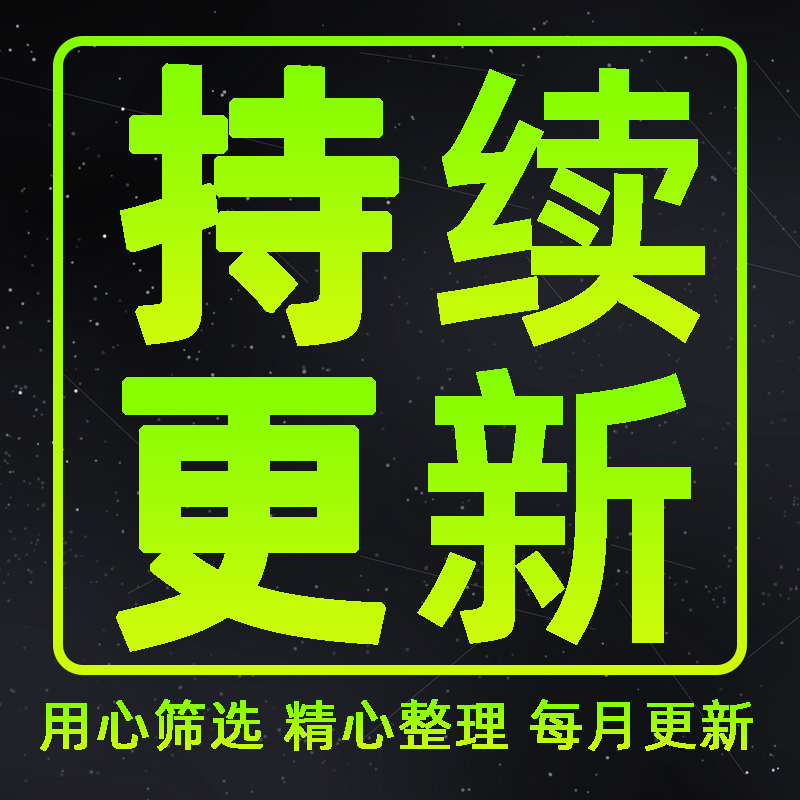 持续
更新

用心筛选 精心整理 每月更新